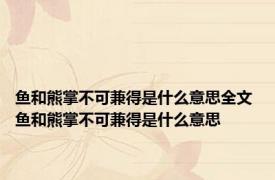 鱼和熊掌不可兼得是什么意思全文
鱼和熊掌不可兼得是什么意思